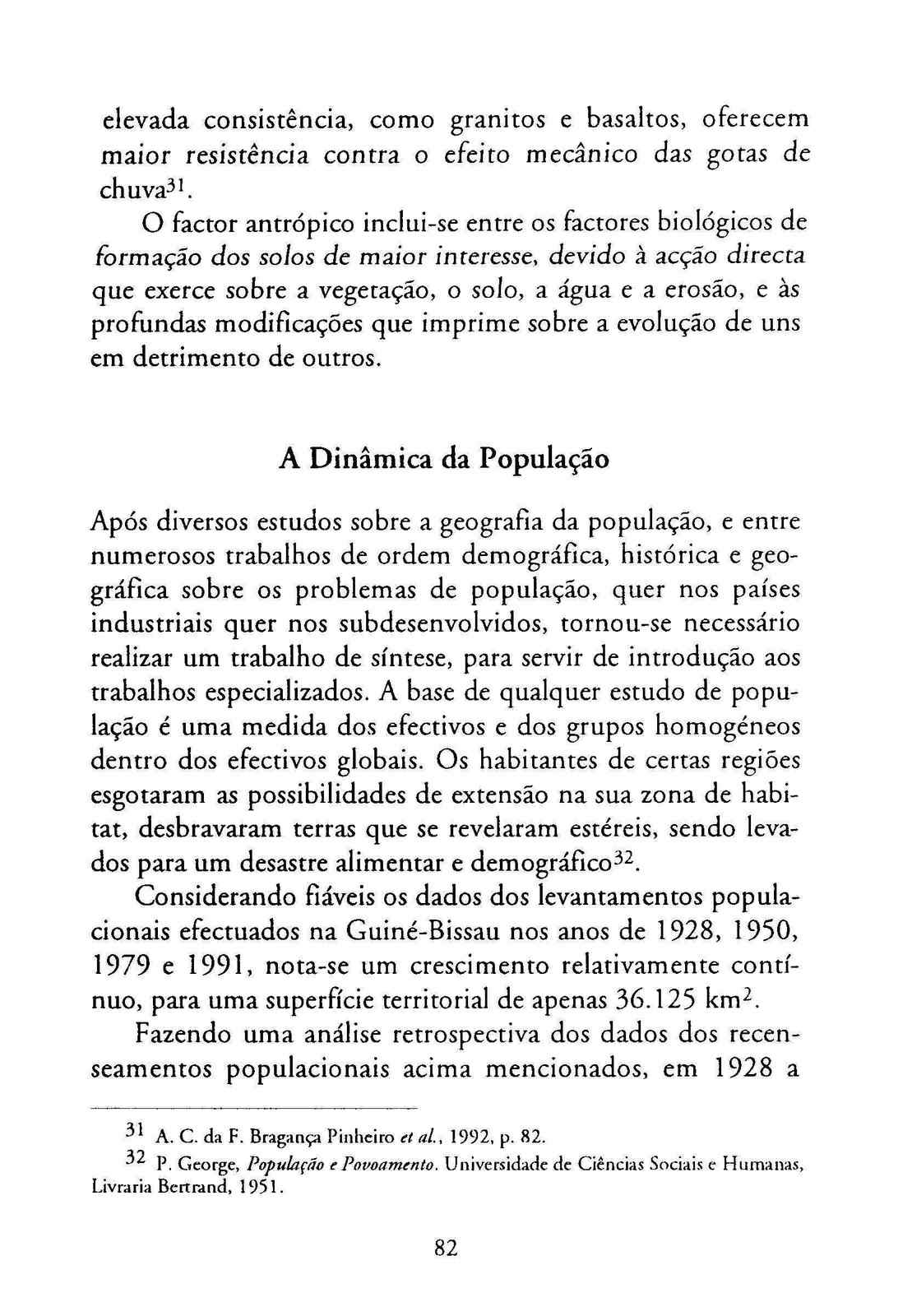 elevada consistência, como granitos e basaltos, oferecem maior resistência contra o efeito mecânico das gotas de chuva$^{31}$.

O factor antrópico inclui-se entre os factores biológicos de formação dos solos de maior interesse, devido à acção directa que exerce sobre a vegetação, o solo, a água e a erosão, e às profundas modificações que imprime sobre a evolução de uns em detrimento de outros.

A Dinâmica da População

Após diversos estudos sobre a geografia da população, e entre numerosos trabalhos de ordem demográfica, histórica e geográfica sobre os problemas de população, quer nos países industriais quer nos subdesenvolvidos, tornou-se necessário realizar um trabalho de síntese, para servir de introdução aos trabalhos especializados. A base de qualquer estudo de população é uma medida dos efectivos e dos grupos homogéneos dentro dos efectivos globais. Os habitantes de certas regiões esgotaram as possibilidades de extensão na sua zona de habitat, desbravaram terras que se revelaram estéreis, sendo levados para um desastre alimentar e demográfico$^{32}$.

Considerando fiáveis os dados dos levantamentos populacionais efectuados na Guiné-Bissau nos anos de 1928, 1950, 1979 e 1991, nota-se um crescimento relativamente contínuo, para uma superfície territorial de apenas 36.125 km$^2$.

Fazendo uma análise retrospectiva dos dados dos recenseamentos populacionais acima mencionados, em 1928 a

$^{31}$ A. C. da F. Bragança Pinheiro et al., 1992, p. 82.

$^{32}$ P. George, População e Povoamento. Universidade de Ciências Sociais e Humanas, Livraria Bertrand, 1951.

82